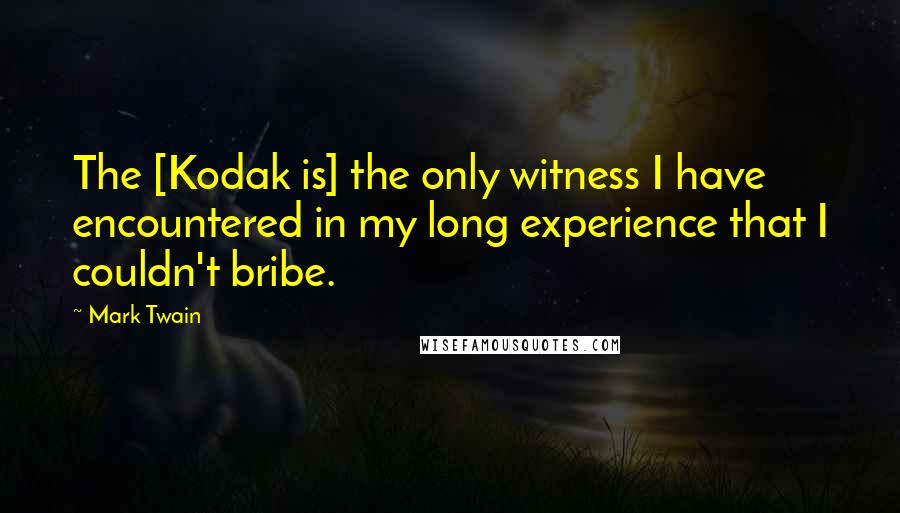 The [Kodak is] the only witness I have encountered in my long experience that I couldn't bribe.

~ Mark Twain

WISEFAMOUSQUOTES.COM